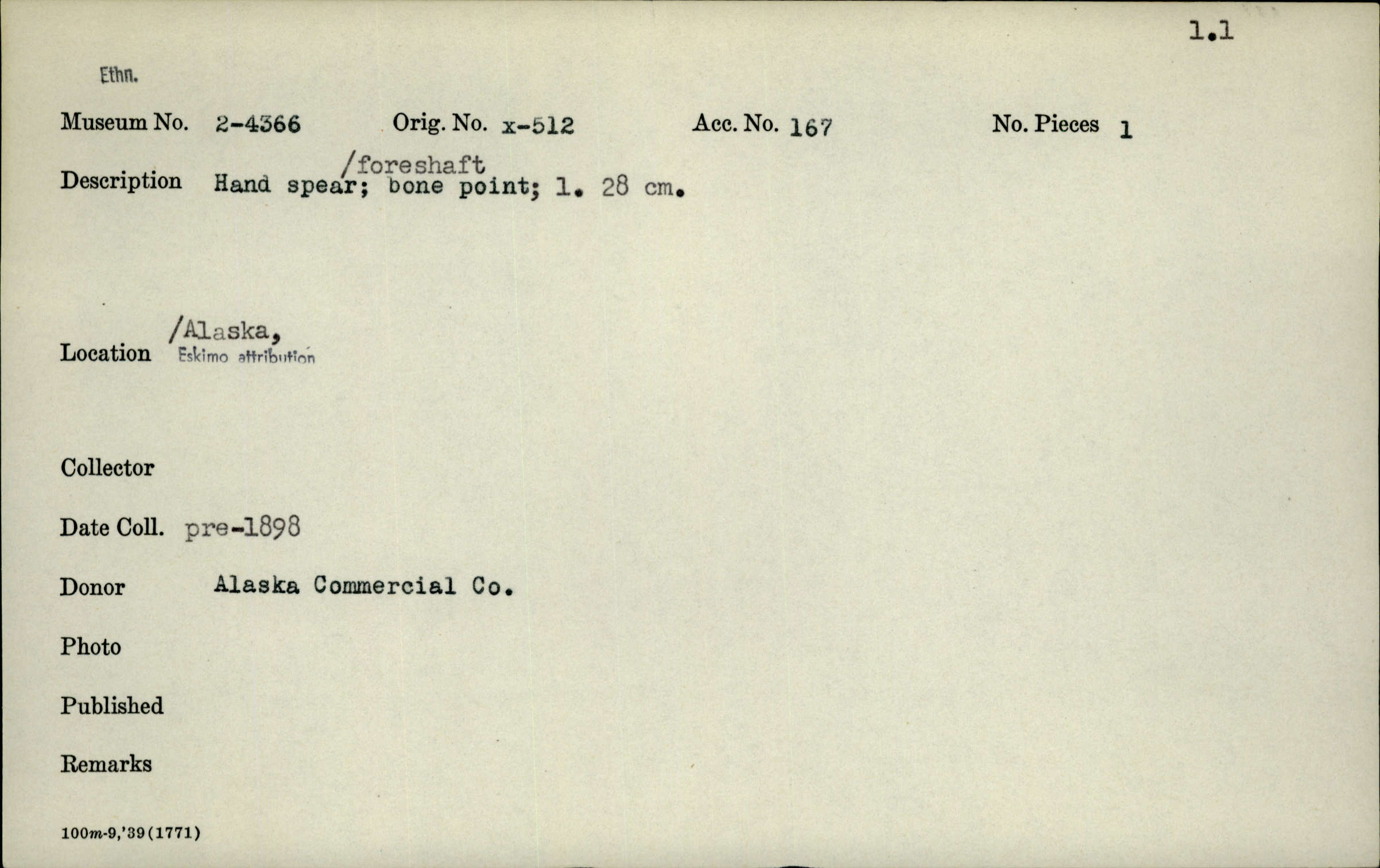 1.1

Ethn.

Museum No. 2-4366 Orig. No. x-512 Acc. No. 167 No. Pieces 1

/foreshaft
Description Hand spear; bone point; l. 28 cm.

/Alaska,
Location Eskimo attribution

Collector

Date Coll. pre-1898

Donor Alaska Commercial Co.

Photo

Published

Remarks

100m-9,'39(1771)